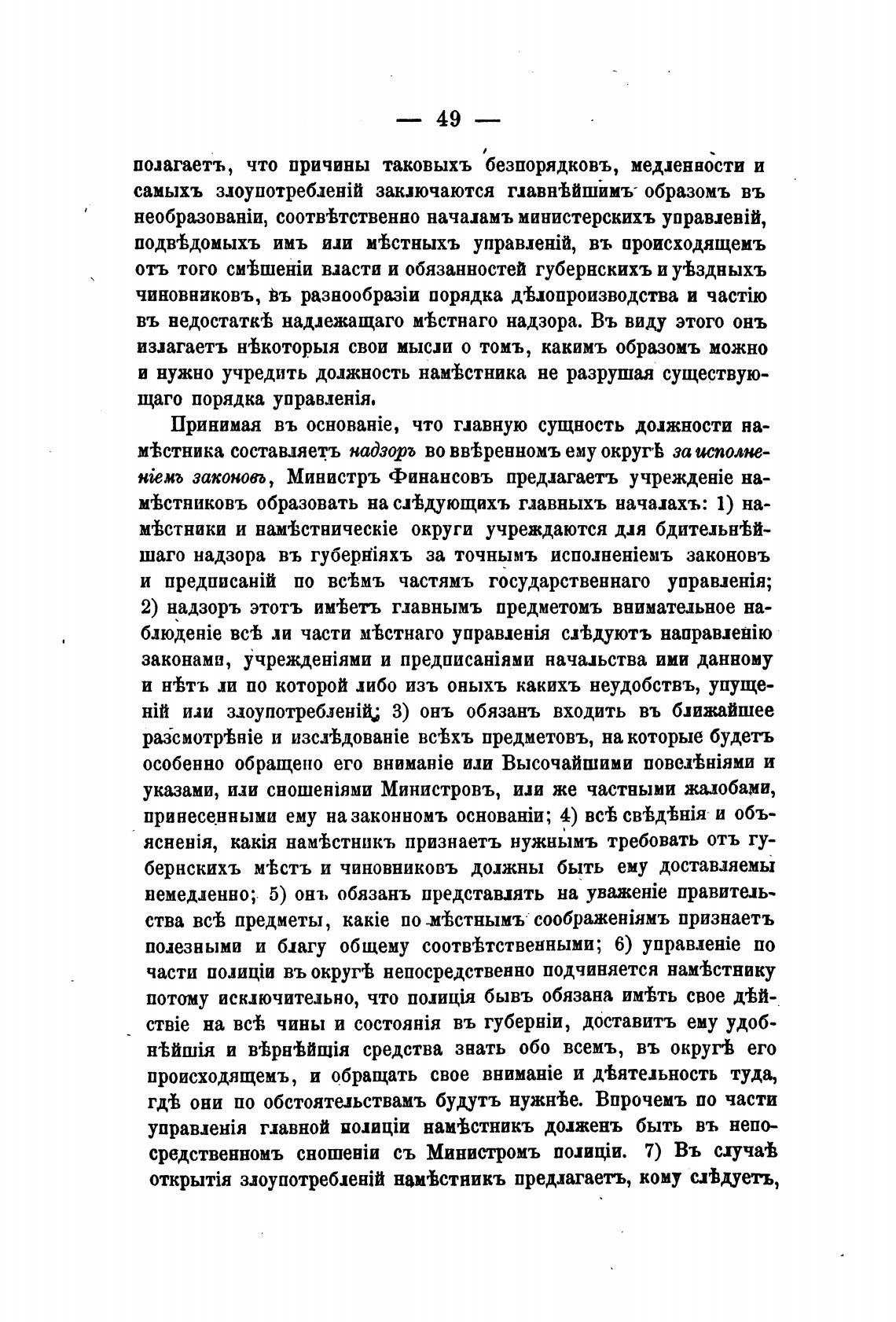 — 49 —

полагаетъ, что причины таковыхъ безпорядковъ, медленности и самыхъ злоупотребленій заключаются главнѣйшимъ образомъ въ необразованіи, соотвѣтственно началамъ министерскихъ управленій, подвѣдомыхъ имъ или мѣстныхъ управленій, въ происходящемъ отъ того смѣшеніи власти и обязанностей губернскихъ и уѣздныхъ чиновниковъ, въ разнообразіи порядка дѣлопроизводства и частію въ недостаткѣ надлежащаго мѣстнаго надзора. Въ виду этого онъ излагаетъ нѣкоторыя свои мысли о томъ, какимъ образомъ можно и нужно учредить должность намѣстника не разрушая существующаго порядка управленія.

Принимая въ основаніе, что главную сущность должности намѣстника составляетъ надзоръ во ввѣренномъ ему округѣ за исполненіемъ законовъ, Министръ Финансовъ предлагаетъ учрежденіе намѣстниковъ образовать на слѣдующихъ главныхъ началахъ: 1) намѣстники и намѣстническіе округи учреждаются для бдительнѣйшаго надзора въ губерніяхъ за точнымъ исполненіемъ законовъ и предписаній по всѣмъ частямъ государственнаго управленія; 2) надзоръ этотъ имѣетъ главнымъ предметомъ внимательное наблюденіе всѣ ли части мѣстнаго управленія слѣдуютъ направленію законами, учрежденіями и предписаніями начальства ими данному и нѣтъ ли по которой либо изъ оныхъ какихъ неудобствъ, упущеній или злоупотребленій; 3) онъ обязанъ входить въ ближайшее разсмотрѣніе и изслѣдованіе всѣхъ предметовъ, на которые будетъ особенно обращено его вниманіе или Высочайшими повелѣніями и указами, или сношеніями Министровъ, или же частными жалобами, принесенными ему на законномъ основаніи; 4) всѣ свѣдѣнія и объясненія, какія намѣстникъ признаетъ нужнымъ требовать отъ губернскихъ мѣстъ и чиновниковъ должны быть ему доставляемы немедленно; 5) онъ обязанъ представлять на уваженіе правительства всѣ предметы, какіе по мѣстнымъ соображеніямъ признаетъ полезными и благу общему соотвѣтственными; 6) управленіе по части полиціи въ округѣ непосредственно подчиняется намѣстнику потому исключительно, что полиція бывъ обязана имѣть свое дѣйствіе на всѣ чины и состоянія въ губерніи, доставитъ ему удобнѣйшія и вѣрнѣйшія средства знать обо всемъ, въ округѣ его происходящемъ, и обращать свое вниманіе и дѣятельность туда, гдѣ они по обстоятельствамъ будутъ нужнѣе. Впрочемъ по части управленія главной полиціи намѣстникъ долженъ быть въ непосредственномъ сношеніи съ Министромъ полиціи. 7) Въ случаѣ открытія злоупотребленій намѣстникъ предлагаетъ, кому слѣдуетъ,